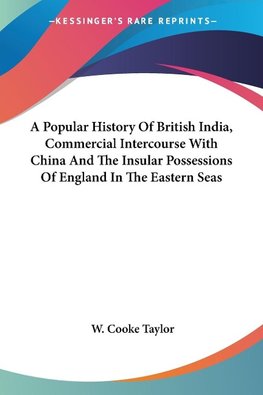 —KESSINGER'S RARE REPRINTS—

A Popular History Of British India, Commercial Intercourse With China And The Insular Possessions Of England In The Eastern Seas

W. Cooke Taylor